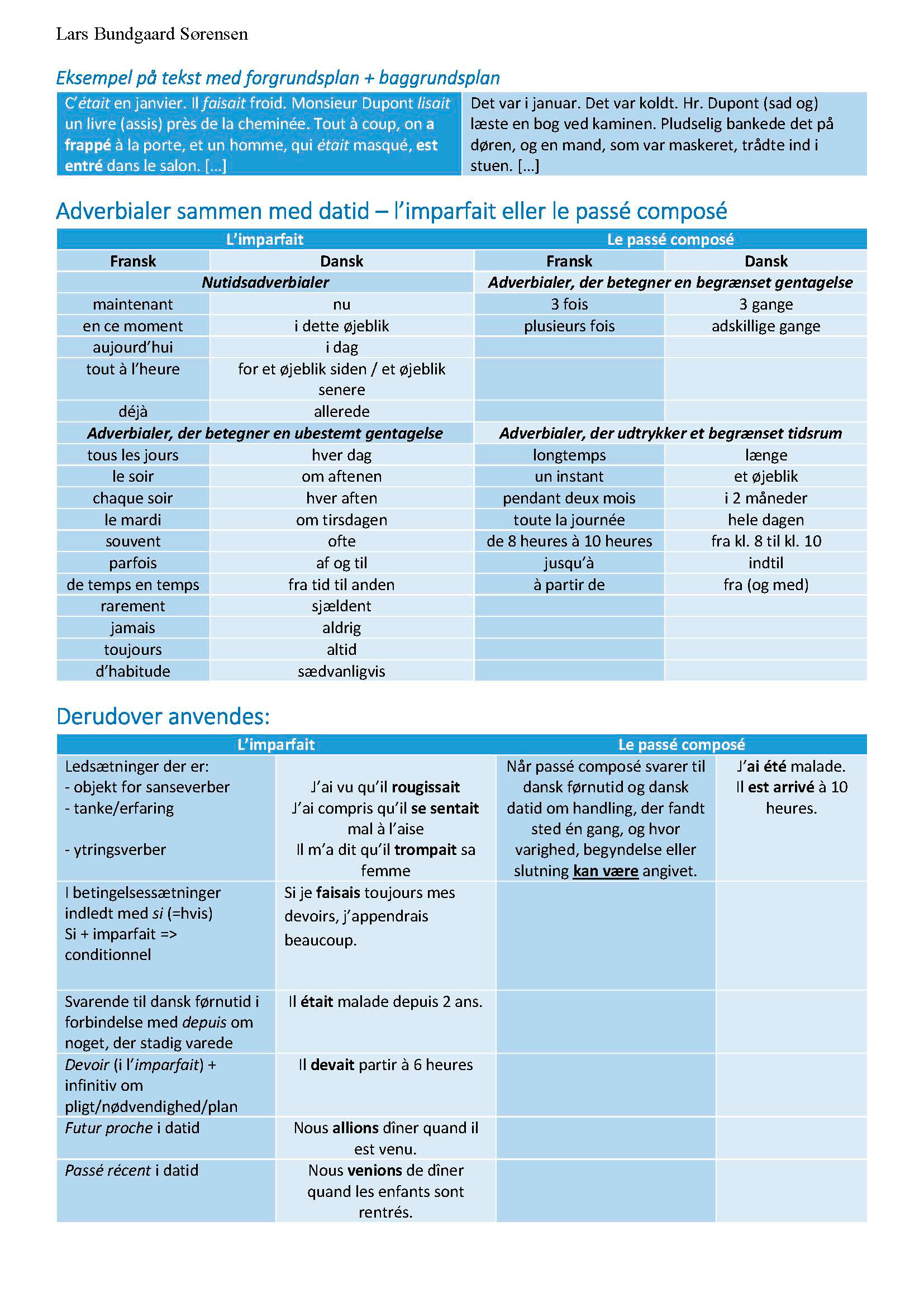 Lars Bundgaard Sørensen

Eksempel på tekst med forgrundsplan + baggrundsplan

| C'était en janvier. Il faisait froid. Monsieur Dupont lisait un livre (assis) près de la cheminée. Tout à coup, on a frappé à la porte, et un homme, qui était masqué, est entré dans le salon. […] | Det var i januar. Det var koldt. Hr. Dupont (sad og) læste en bog ved kaminen. Pludselig bankede det på døren, og en mand, som var maskeret, trådte ind i stuen. […] |
|---|---|

Adverbialer sammen med datid – l'imparfait eller le passé composé

| L'imparfait | | Le passé composé | |
|---|---|---|---|
| Fransk | Dansk | Fransk | Dansk |
| Nutidsadverbialer | | Adverbialer, der betegner en begrænset gentagelse | |
| maintenant | nu | 3 fois | 3 gange |
| en ce moment | i dette øjeblik | plusieurs fois | adskillige gange |
| aujourd'hui | i dag | | |
| tout à l'heure | for et øjeblik siden / et øjeblik senere | | |
| déjà | allerede | | |
| Adverbialer, der betegner en ubestemt gentagelse | | Adverbialer, der udtrykker et begrænset tidsrum | |
| tous les jours | hver dag | longtemps | længe |
| le soir | om aftenen | un instant | et øjeblik |
| chaque soir | hver aften | pendant deux mois | i 2 måneder |
| le mardi | om tirsdagen | toute la journée | hele dagen |
| souvent | ofte | de 8 heures à 10 heures | fra kl. 8 til kl. 10 |
| parfois | af og til | jusqu'à | indtil |
| de temps en temps | fra tid til anden | à partir de | fra (og med) |
| rarement | sjældent | | |
| jamais | aldrig | | |
| toujours | altid | | |
| d'habitude | sædvanligvis | | |

Derudover anvendes:

| L'imparfait | | Le passé composé | |
|---|---|---|---|
| Ledsætninger der er: - objekt for sanseverber - tanke/erfaring - ytringsverber | J'ai vu qu'il rougissait J'ai compris qu'il se sentait mal à l'aise Il m'a dit qu'il trompait sa femme | Når passé composé svarer til dansk førnutid og dansk datid om handling, der fandt sted én gang, og hvor varighed, begyndelse eller slutning kan være angivet. | J'ai été malade. Il est arrivé à 10 heures. |
| I betingelsessætninger indledt med si (=hvis) Si + imparfait => conditionnel | Si je faisais toujours mes devoirs, j'appendrais beaucoup. | | |
| Svarende til dansk førnutid i forbindelse med depuis om noget, der stadig varede | Il était malade depuis 2 ans. | | |
| Devoir (i l'imparfait) + infinitiv om pligt/nødvendighed/plan | Il devait partir à 6 heures | | |
| Futur proche i datid | Nous allions dîner quand il est venu. | | |
| Passé récent i datid | Nous venions de dîner quand les enfants sont rentrés. | | |